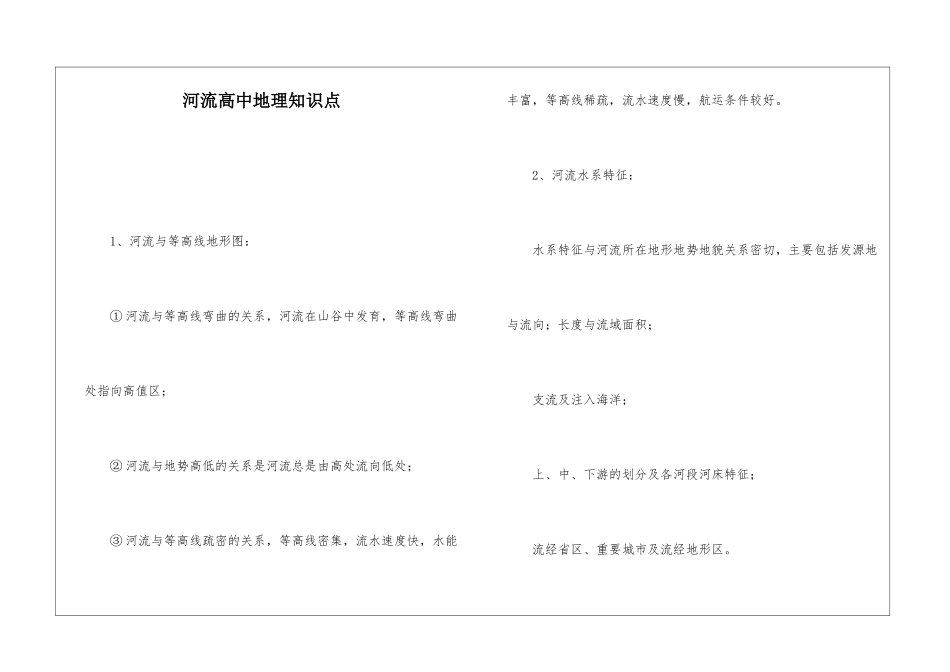 河流高中地理知识点

1、河流与等高线地形图：

①河流与等高线弯曲的关系，河流在山谷中发育，等高线弯曲处指向高值区；

②河流与地势高低的关系是河流总是由高处流向低处；

③河流与等高线疏密的关系，等高线密集，流水速度快，水能丰富，等高线稀疏，流水速度慢，航运条件较好。

2、河流水系特征：

水系特征与河流所在地形地势地貌关系密切，主要包括发源地与流向；长度与流域面积；

支流及注入海洋；

上、中、下游的划分及各河段河床特征；

流经省区、重要城市及流经地形区。